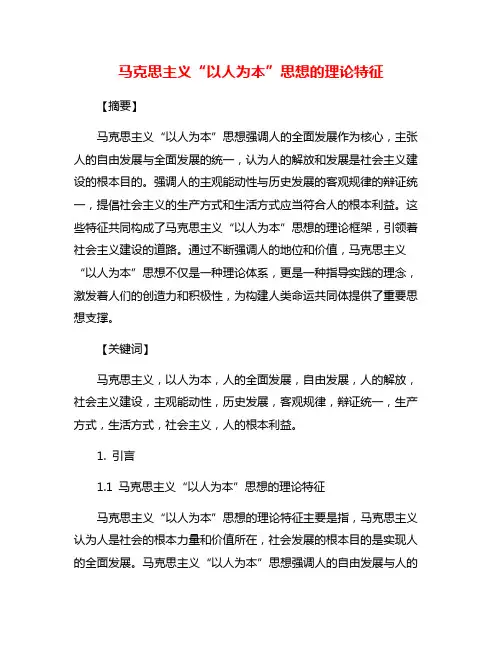 马克思主义“以人为本”思想的理论特征

【摘要】

马克思主义“以人为本”思想强调人的全面发展作为核心，主张人的自由发展与全面发展的统一，认为人的解放和发展是社会主义建设的根本目的。强调人的主观能动性与历史发展的客观规律的辩证统一，提倡社会主义的生产方式和生活方式应当符合人的根本利益。这些特征共同构成了马克思主义“以人为本”思想的理论框架，引领着社会主义建设的道路。通过不断强调人的地位和价值，马克思主义“以人为本”思想不仅是一种理论体系，更是一种指导实践的理念，激发着人们的创造力和积极性，为构建人类命运共同体提供了重要思想支撑。

【关键词】

马克思主义，以人为本，人的全面发展，自由发展，人的解放，社会主义建设，主观能动性，历史发展，客观规律，辩证统一，生产方式，生活方式，社会主义，人的根本利益。

1. 引言

1.1 马克思主义“以人为本”思想的理论特征

马克思主义“以人为本”思想的理论特征主要是指，马克思主义认为人是社会的根本力量和价值所在，社会发展的根本目的是实现人的全面发展。马克思主义“以人为本”思想强调人的自由发展与人的